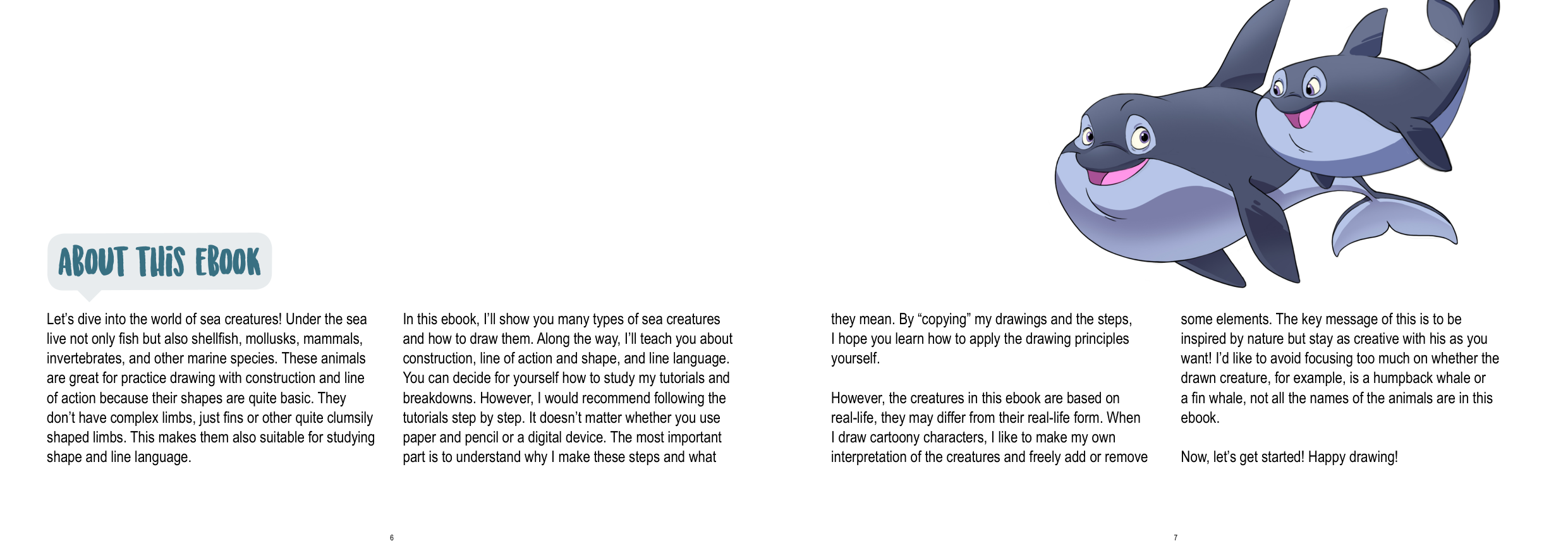 ABOUT THIS EBOOK

Let's dive into the world of sea creatures! Under the sea live not only fish but also shellfish, mollusks, mammals, invertebrates, and other marine species. These animals are great for practice drawing with construction and line of action because their shapes are quite basic. They don't have complex limbs, just fins or other quite clumsily shaped limbs. This makes them also suitable for studying shape and line language.

In this ebook, I'll show you many types of sea creatures and how to draw them. Along the way, I'll teach you about construction, line of action and shape, and line language. You can decide for yourself how to study my tutorials and breakdowns. However, I would recommend following the tutorials step by step. It doesn't matter whether you use paper and pencil or a digital device. The most important part is to understand why I make these steps and what

6

they mean. By "copying" my drawings and the steps, I hope you learn how to apply the drawing principles yourself.

However, the creatures in this ebook are based on real-life, they may differ from their real-life form. When I draw cartoony characters, I like to make my own interpretation of the creatures and freely add or remove

some elements. The key message of this is to be inspired by nature but stay as creative with his as you want! I'd like to avoid focusing too much on whether the drawn creature, for example, is a humpback whale or a fin whale, not all the names of the animals are in this ebook.

Now, let's get started! Happy drawing!

7